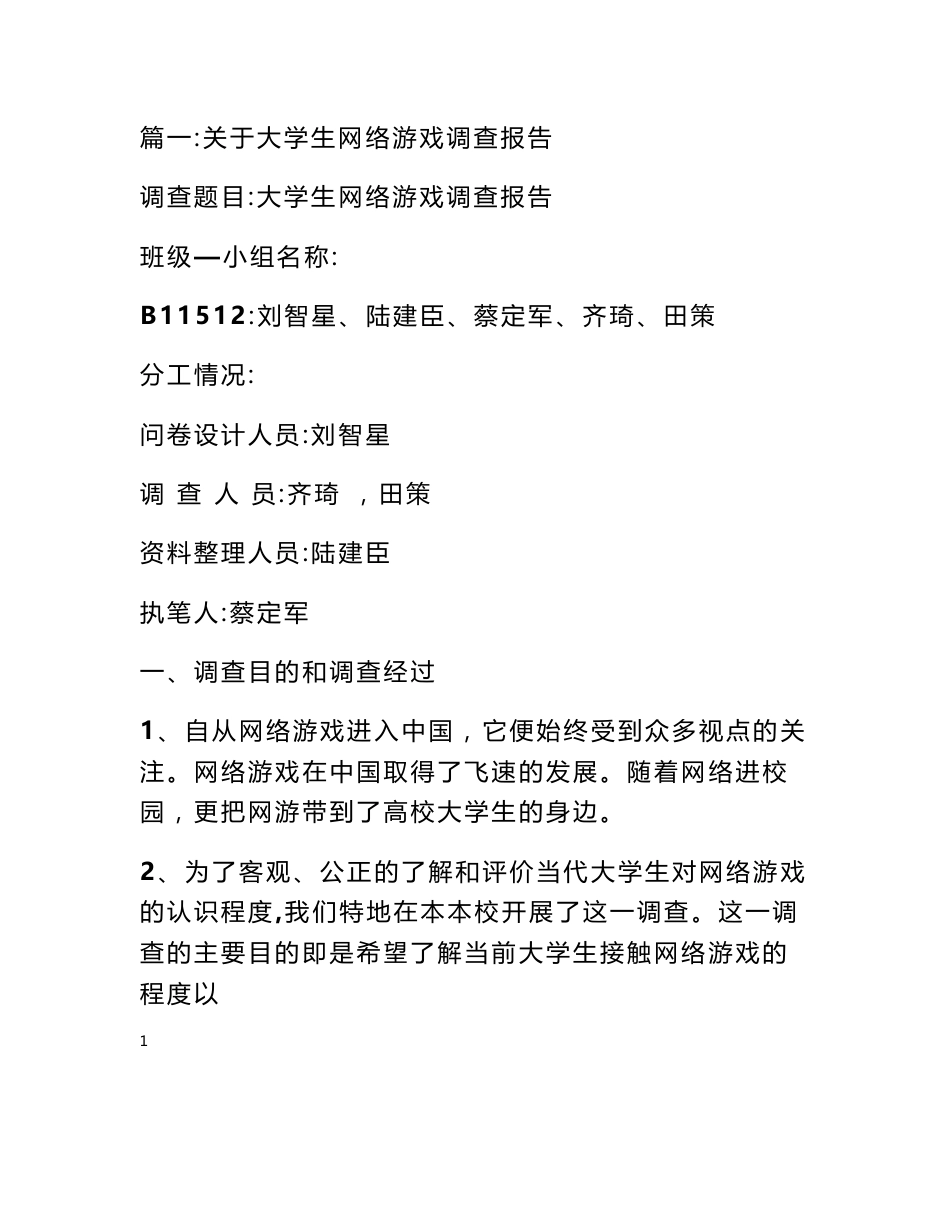 篇一:关于大学生网络游戏调查报告

调查题目:大学生网络游戏调查报告

班级—小组名称:

B11512:刘智星、陆建臣、蔡定军、齐琦、田策

分工情况:

问卷设计人员:刘智星

调 查 人 员:齐琦 ，田策

资料整理人员:陆建臣

执笔人:蔡定军

一、调查目的和调查经过

1、自从网络游戏进入中国，它便始终受到众多视点的关注。网络游戏在中国取得了飞速的发展。随着网络进校园，更把网游带到了高校大学生的身边。

2、为了客观、公正的了解和评价当代大学生对网络游戏的认识程度,我们特地在本本校开展了这一调查。这一调查的主要目的即是希望了解当前大学生接触网络游戏的程度以

1